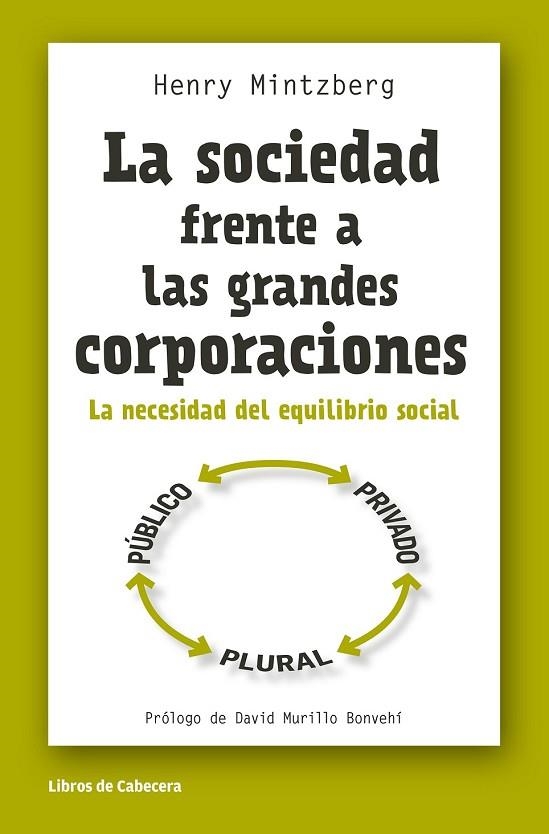 Henry Mintzberg

La sociedad frente a las grandes corporaciones

La necesidad del equilibrio social

PÚBLICO

PRIVADO

PLURAL

Prólogo de David Murillo Bonvehí

Libros de Cabecera